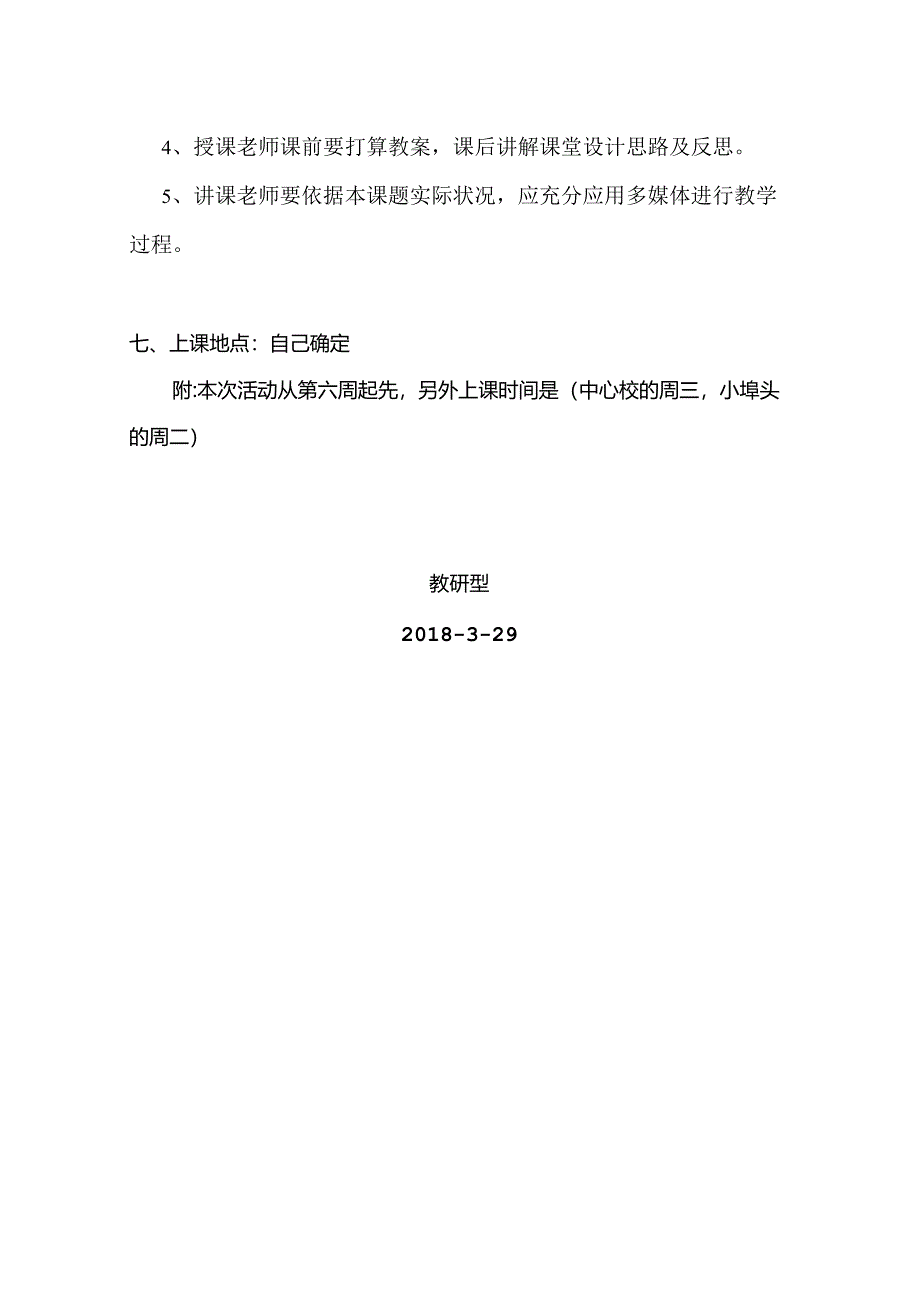 4、授课老师课前要打算教案，课后讲解课堂设计思路及反思。

5、讲课老师要依据本课题实际状况，应充分应用多媒体进行教学过程。

七、上课地点：自己确定

附:本次活动从第六周起先，另外上课时间是（中心校的周三，小埠头的周二）

教研型

2018-3-29